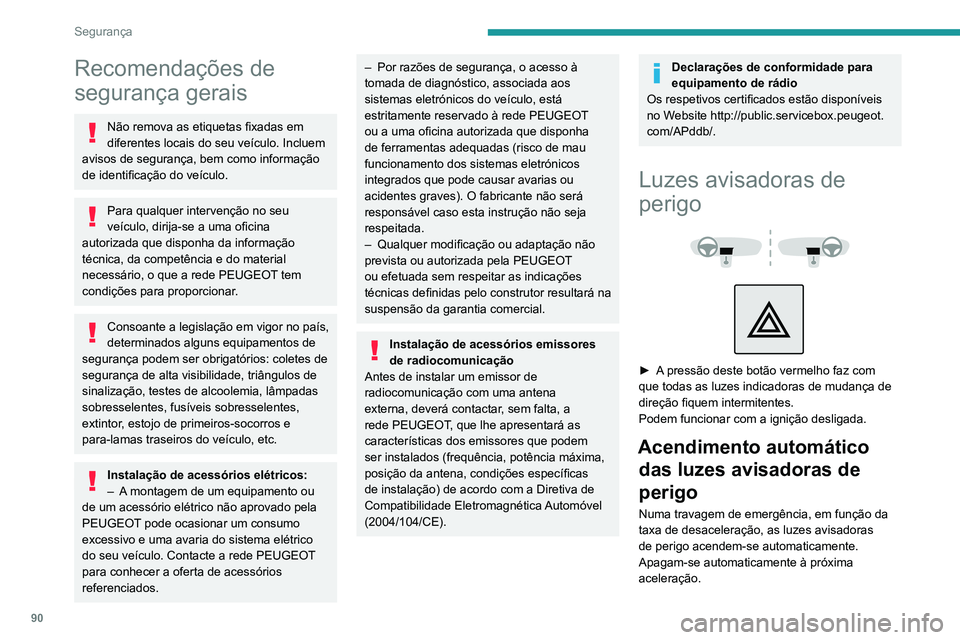 Segurança

Recomendações de segurança gerais

Não remova as etiquetas fixadas em diferentes locais do seu veículo. Incluem avisos de segurança, bem como informação de identificação do veículo.

Para qualquer intervenção no seu veículo, dirija-se a uma oficina autorizada que disponha da informação técnica, da competência e do material necessário, o que a rede PEUGEOT tem condições para proporcionar.

Consoante a legislação em vigor no país, determinados alguns equipamentos de segurança podem ser obrigatórios: coletes de segurança de alta visibilidade, triângulos de sinalização, testes de alcoolemia, lâmpadas sobresselentes, fusíveis sobresselentes, extintor, estojo de primeiros-socorros e para-lamas traseiros do veículo, etc.

Instalação de acessórios elétricos:
– A montagem de um equipamento ou de um acessório elétrico não aprovado pela PEUGEOT pode ocasionar um consumo excessivo e uma avaria do sistema elétrico do seu veículo. Contacte a rede PEUGEOT para conhecer a oferta de acessórios referenciados.

– Por razões de segurança, o acesso à tomada de diagnóstico, associada aos sistemas eletrónicos do veículo, está estritamente reservado à rede PEUGEOT ou a uma oficina autorizada que disponha de ferramentas adequadas (risco de mau funcionamento dos sistemas eletrónicos integrados que pode causar avarias ou acidentes graves). O fabricante não será responsável caso esta instrução não seja respeitada.
– Qualquer modificação ou adaptação não prevista ou autorizada pela PEUGEOT ou efetuada sem respeitar as indicações técnicas definidas pelo construtor resultará na suspensão da garantia comercial.

Instalação de acessórios emissores de radiocomunicação
Antes de instalar um emissor de radiocomunicação com uma antena externa, deverá contactar, sem falta, a rede PEUGEOT, que lhe apresentará as características dos emissores que podem ser instalados (frequência, potência máxima, posição da antena, condições específicas de instalação) de acordo com a Diretiva de Compatibilidade Eletromagnética Automóvel (2004/104/CE).

Declarações de conformidade para equipamento de rádio
Os respetivos certificados estão disponíveis no Website http://public.servicebox.peugeot.com/APddb/.

Luzes avisadoras de perigo

► A pressão deste botão vermelho faz com que todas as luzes indicadoras de mudança de direção fiquem intermitentes.
Podem funcionar com a ignição desligada.

Acendimento automático das luzes avisadoras de perigo

Numa travagem de emergência, em função da taxa de desaceleração, as luzes avisadoras de perigo acendem-se automaticamente. Apagam-se automaticamente à próxima aceleração.

90

carmanualsonline.info